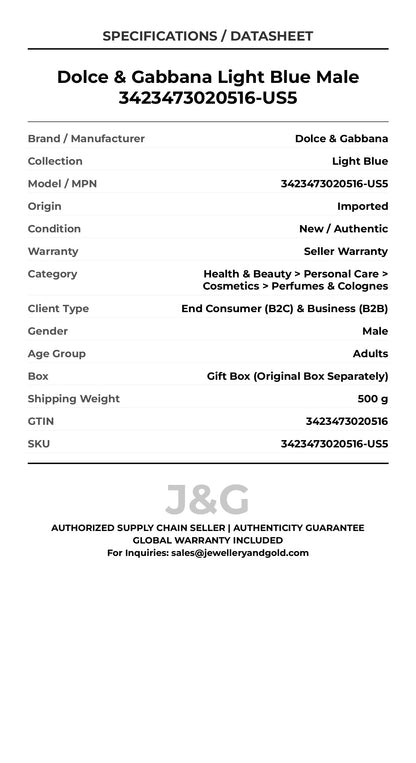 SPECIFICATIONS / DATASHEET

Dolce & Gabbana Light Blue Male 3423473020516-US5

Brand / Manufacturer
Dolce & Gabbana
Collection
Light Blue
Model / MPN
3423473020516-US5
Origin
Imported
Condition
New / Authentic
Warranty
Seller Warranty
Category
Health & Beauty > Personal Care > Cosmetics > Perfumes & Colognes
Client Type
End Consumer (B2C) & Business (B2B)
Gender
Male
Age Group
Adults
Box
Gift Box (Original Box Separately)
Shipping Weight
500 g
GTIN
3423473020516
SKU
3423473020516-US5

J&G

AUTHORIZED SUPPLY CHAIN SELLER | AUTHENTICITY GUARANTEE
GLOBAL WARRANTY INCLUDED
For Inquiries: sales@jewelleryandgold.com